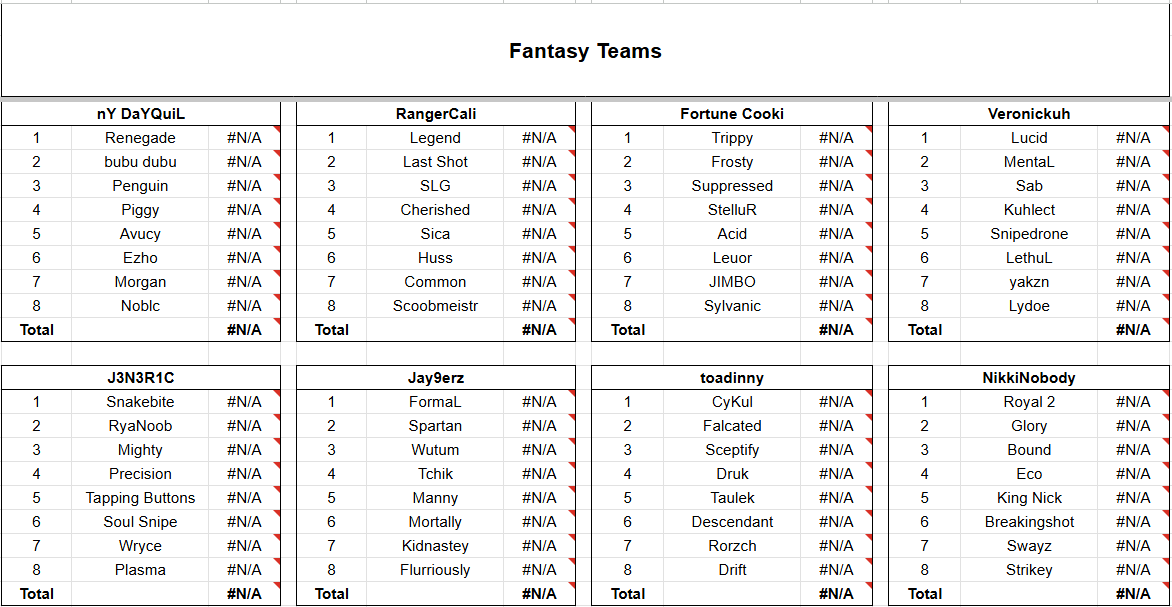 Fantasy Teams

| nY DaYQuiL | | |
|---|---|---|
| 1 | Renegade | #N/A |
| 2 | bubu dubu | #N/A |
| 3 | Penguin | #N/A |
| 4 | Piggy | #N/A |
| 5 | Avucy | #N/A |
| 6 | Ezho | #N/A |
| 7 | Morgan | #N/A |
| 8 | Noblc | #N/A |
| Total | | #N/A |

| RangerCali | | |
|---|---|---|
| 1 | Legend | #N/A |
| 2 | Last Shot | #N/A |
| 3 | SLG | #N/A |
| 4 | Cherished | #N/A |
| 5 | Sica | #N/A |
| 6 | Huss | #N/A |
| 7 | Common | #N/A |
| 8 | Scoobmeistr | #N/A |
| Total | | #N/A |

| Fortune Cooki | | |
|---|---|---|
| 1 | Trippy | #N/A |
| 2 | Frosty | #N/A |
| 3 | Suppressed | #N/A |
| 4 | StelluR | #N/A |
| 5 | Acid | #N/A |
| 6 | Leuor | #N/A |
| 7 | JIMBO | #N/A |
| 8 | Sylvanic | #N/A |
| Total | | #N/A |

| Veronickuh | | |
|---|---|---|
| 1 | Lucid | #N/A |
| 2 | MentaL | #N/A |
| 3 | Sab | #N/A |
| 4 | Kuhlect | #N/A |
| 5 | Snipedrone | #N/A |
| 6 | LethuL | #N/A |
| 7 | yakzn | #N/A |
| 8 | Lydoe | #N/A |
| Total | | #N/A |

| J3N3R1C | | |
|---|---|---|
| 1 | Snakebite | #N/A |
| 2 | RyaNoob | #N/A |
| 3 | Mighty | #N/A |
| 4 | Precision | #N/A |
| 5 | Tapping Buttons | #N/A |
| 6 | Soul Snipe | #N/A |
| 7 | Wryce | #N/A |
| 8 | Plasma | #N/A |
| Total | | #N/A |

| Jay9erz | | |
|---|---|---|
| 1 | FormaL | #N/A |
| 2 | Spartan | #N/A |
| 3 | Wutum | #N/A |
| 4 | Tchik | #N/A |
| 5 | Manny | #N/A |
| 6 | Mortally | #N/A |
| 7 | Kidnastey | #N/A |
| 8 | Flurriously | #N/A |
| Total | | #N/A |

| toadinny | | |
|---|---|---|
| 1 | CyKul | #N/A |
| 2 | Falcated | #N/A |
| 3 | Sceptify | #N/A |
| 4 | Druk | #N/A |
| 5 | Taulek | #N/A |
| 6 | Descendant | #N/A |
| 7 | Rorzch | #N/A |
| 8 | Drift | #N/A |
| Total | | #N/A |

| NikkiNobody | | |
|---|---|---|
| 1 | Royal 2 | #N/A |
| 2 | Glory | #N/A |
| 3 | Bound | #N/A |
| 4 | Eco | #N/A |
| 5 | King Nick | #N/A |
| 6 | Breakingshot | #N/A |
| 7 | Swayz | #N/A |
| 8 | Strikey | #N/A |
| Total | | #N/A |